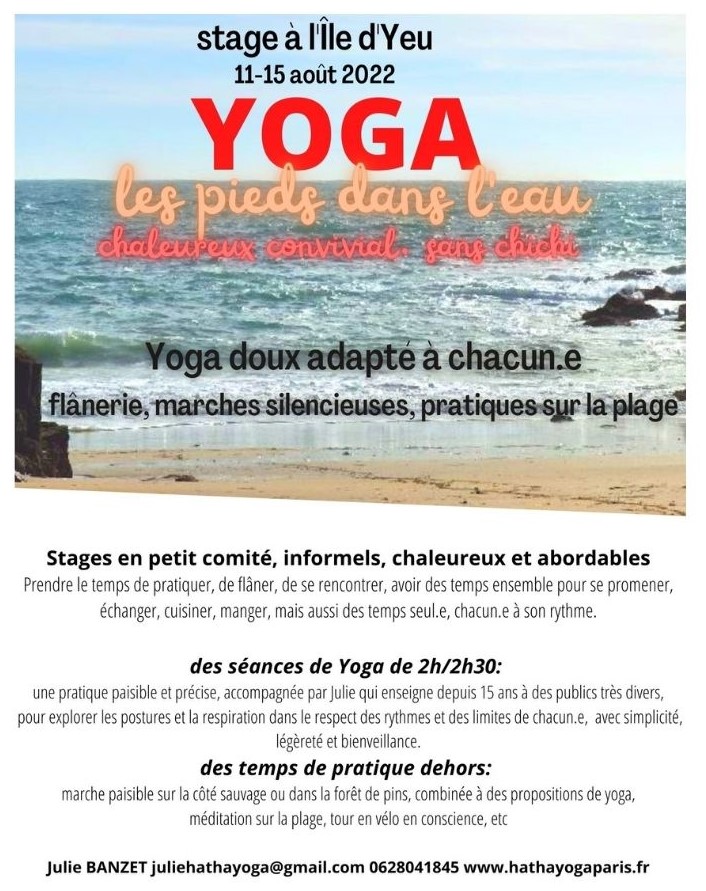 stage à l'Île d'Yeu
11-15 août 2022

YOGA

les pieds dans l'eau

chaleureux convivial. sans chichi

Yoga doux adapté à chacun.e

flânerie, marches silencieuses, pratiques sur la plage

Stages en petit comité, informels, chaleureux et abordables

Prendre le temps de pratiquer, de flâner, de se rencontrer, avoir des temps ensemble pour se promener, échanger, cuisiner, manger, mais aussi des temps seul.e, chacun.e à son rythme.

des séances de Yoga de 2h/2h30:

une pratique paisible et précise, accompagnée par Julie qui enseigne depuis 15 ans à des publics très divers, pour explorer les postures et la respiration dans le respect des rythmes et des limites de chacun.e, avec simplicité, légèreté et bienveillance.

des temps de pratique dehors:

marche paisible sur la côté sauvage ou dans la forêt de pins, combinée à des propositions de yoga, méditation sur la plage, tour en vélo en conscience, etc

Julie BANZET juliehathayoga@gmail.com 0628041845 www.hathayogaparis.fr